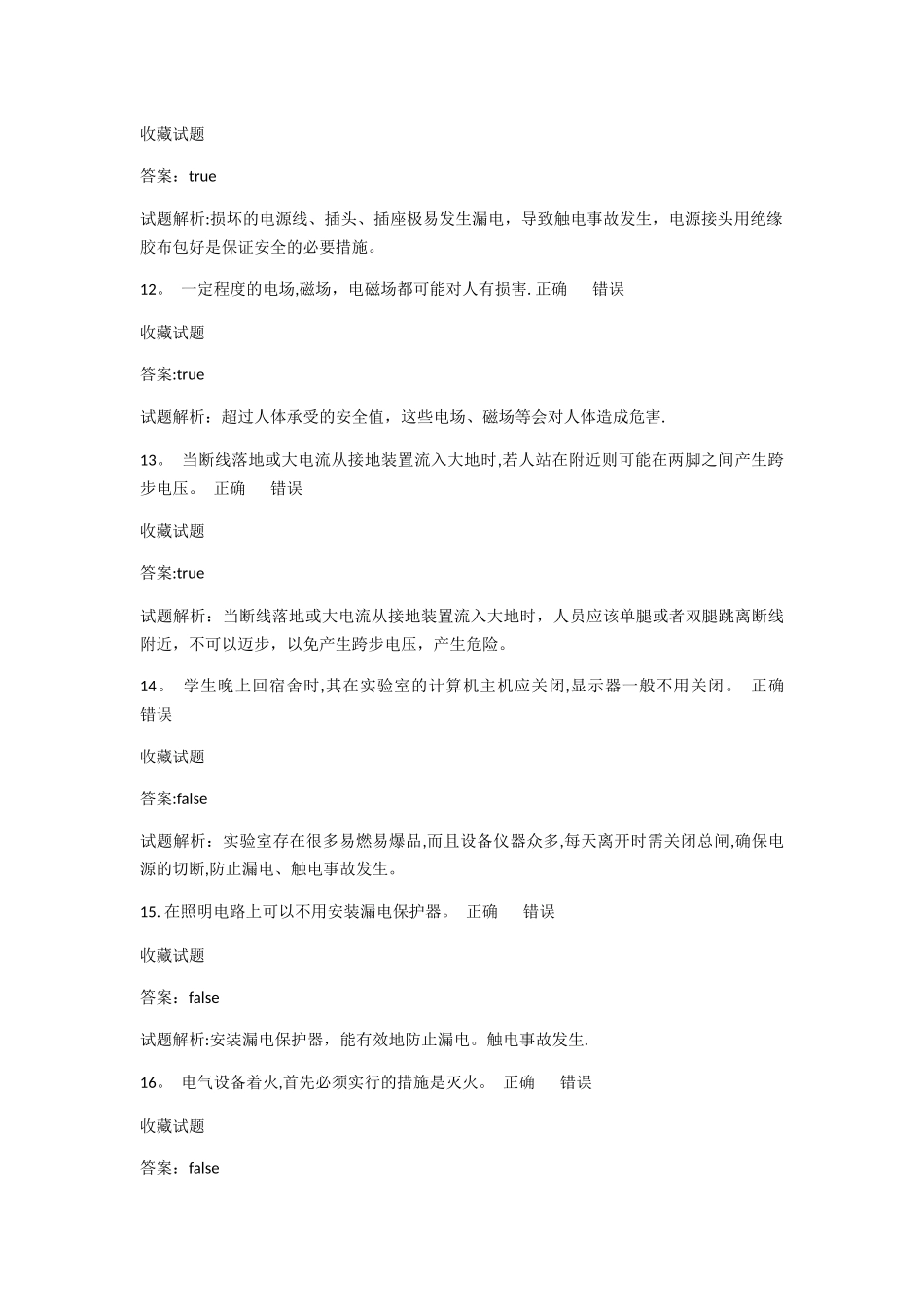 收藏试题

答案：true

试题解析:损坏的电源线、插头、插座极易发生漏电，导致触电事故发生，电源接头用绝缘胶布包好是保证安全的必要措施。

12。 一定程度的电场,磁场，电磁场都可能对人有损害. 正确　错误

收藏试题

答案:true

试题解析：超过人体承受的安全值，这些电场、磁场等会对人体造成危害.

13。 当断线落地或大电流从接地装置流入大地时,若人站在附近则可能在两脚之间产生跨步电压。 正确　错误

收藏试题

答案:true

试题解析：当断线落地或大电流从接地装置流入大地时，人员应该单腿或者双腿跳离断线附近，不可以迈步，以免产生跨步电压，产生危险。

14。 学生晚上回宿舍时,其在实验室的计算机主机应关闭,显示器一般不用关闭。 正确　错误

收藏试题

答案:false

试题解析：实验室存在很多易燃易爆品,而且设备仪器众多,每天离开时需关闭总闸,确保电源的切断,防止漏电、触电事故发生。

15. 在照明电路上可以不用安装漏电保护器。 正确　错误

收藏试题

答案：false

试题解析:安装漏电保护器，能有效地防止漏电。触电事故发生.

16。 电气设备着火,首先必须实行的措施是灭火。 正确　错误

收藏试题

答案：false